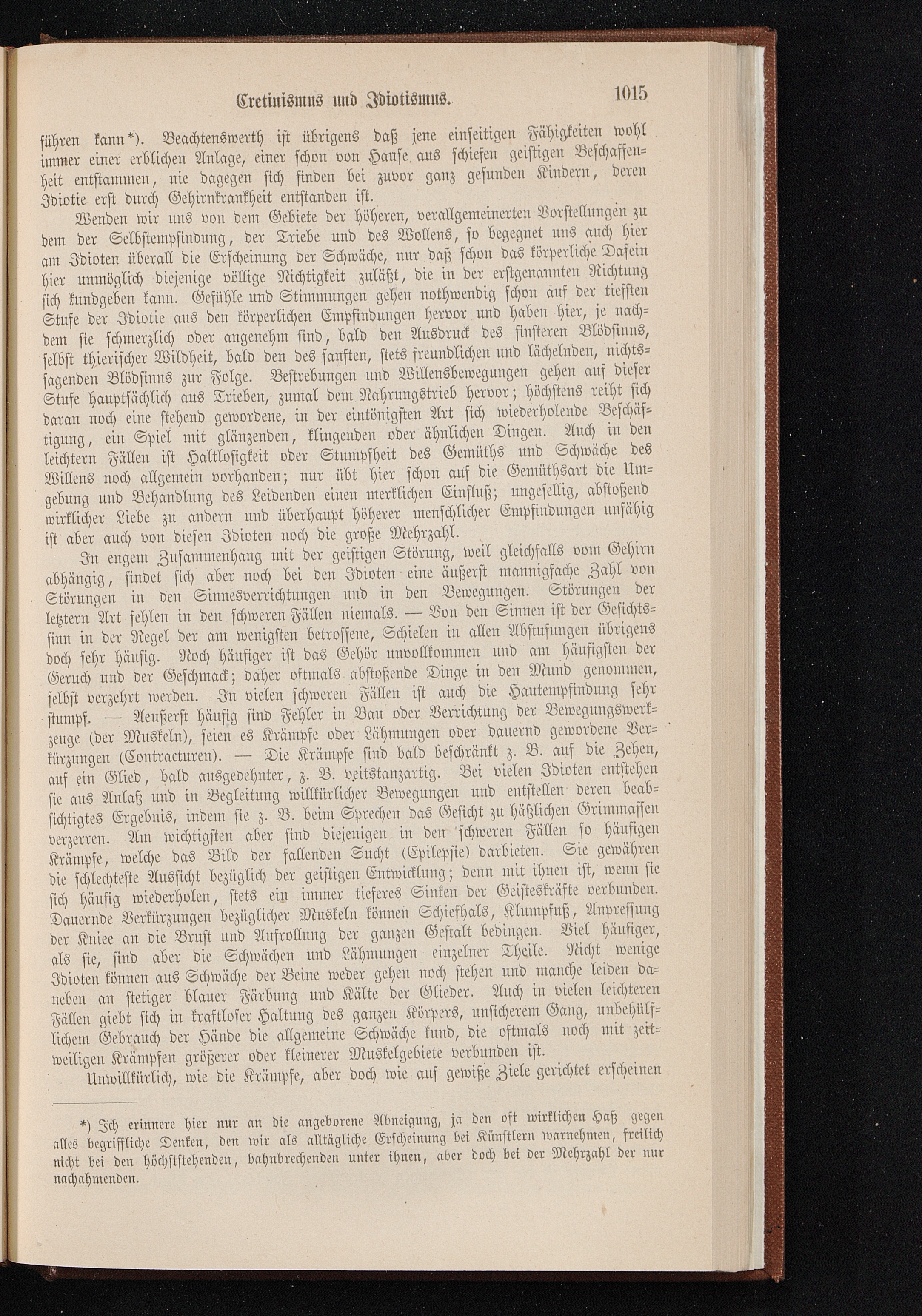 Cretinismus und Idiotismus. 1015

führen kann*). Beachtenswerth ist übrigens daß jene einseitigen Fähigkeiten wohl immer einer erblichen Anlage, einer schon von Hause aus schiefen geistigen Beschaffenheit entstammen, nie dagegen sich finden bei zuvor ganz gesunden Kindern, deren Idiotie erst durch Gehirnkrankheit entstanden ist.

Wenden wir uns von dem Gebiete der höheren, verallgemeinerten Vorstellungen zu dem der Selbstempfindung, der Triebe und des Wollens, so begegnet uns auch hier am Idioten überall die Erscheinung der Schwäche, nur daß schon das körperliche Dasein hier unmöglich diejenige völlige Nichtigkeit zuläßt, die in der erstgenannten Richtung sich kundgeben kann. Gefühle und Stimmungen gehen nothwendig schon auf der tiefsten Stufe der Idiotie aus den körperlichen Empfindungen hervor und haben hier, je nachdem sie schmerzlich oder angenehm sind, bald den Ausdruck des finsteren Blödsinns, selbst thierischer Wildheit, bald den des sanften, stets freundlichen und lächelnden, nichtssagenden Blödsinns zur Folge. Bestrebungen und Willensbewegungen gehen auf dieser Stufe hauptsächlich aus Trieben, zumal dem Nahrungstrieb hervor; höchstens reiht sich daran noch eine stehend gewordene, in der eintönigsten Art sich wiederholende Beschäftigung, ein Spiel mit glänzenden, klingenden oder ähnlichen Dingen. Auch in den leichtern Fällen ist Haltlosigkeit oder Stumpfheit des Gemüths und Schwäche des Willens noch allgemein vorhanden; nur übt hier schon auf die Gemüthsart die Umgebung und Behandlung des Leidenden einen merklichen Einfluß; ungesellig, abstoßend wirklicher Liebe zu andern und überhaupt höherer menschlicher Empfindungen unfähig ist aber auch von diesen Idioten noch die große Mehrzahl.

In engem Zusammenhang mit der geistigen Störung, weil gleichfalls vom Gehirn abhängig, findet sich aber noch bei den Idioten eine äußerst mannigfache Zahl von Störungen in den Sinnesverrichtungen und in den Bewegungen. Störungen der letztern Art fehlen in den schweren Fällen niemals. — Von den Sinnen ist der Gesichtssinn in der Regel der am wenigsten betroffene, Schielen in allen Abstufungen übrigens doch sehr häufig. Noch häufiger ist das Gehör unvollkommen und am häufigsten der Geruch und der Geschmack; daher oftmals abstoßende Dinge in den Mund genommen, selbst verzehrt werden. In vielen schweren Fällen ist auch die Hautempfindung sehr stumpf. — Aeußerst häufig sind Fehler in Bau oder Verrichtung der Bewegungswerkzeuge (der Muskeln), seien es Krämpfe oder Lähmungen oder dauernd gewordene Verkürzungen (Contracturen). — Die Krämpfe sind bald beschränkt z. B. auf die Zehen, auf ein Glied, bald ausgedehnter, z. B. veitstanzartig. Bei vielen Idioten entstehen sie aus Anlaß und in Begleitung willkürlicher Bewegungen und entstellen deren beabsichtigtes Ergebnis, indem sie z. B. beim Sprechen das Gesicht zu häßlichen Grimmassen verzerren. Am wichtigsten aber sind diejenigen in den schweren Fällen so häufigen Krämpfe, welche das Bild der fallenden Sucht (Epilepsie) darbieten. Sie gewähren die schlechteste Aussicht bezüglich der geistigen Entwicklung; denn mit ihnen ist, wenn sie sich häufig wiederholen, stets ein immer tieferes Sinken der Geisteskräfte verbunden. Dauernde Verkürzungen bezüglicher Muskeln können Schiefhals, Klumpfuß, Anpressung der Kniee an die Brust und Aufrollung der ganzen Gestalt bedingen. Viel häufiger, als sie, sind aber die Schwächen und Lähmungen einzelner Theile. Nicht wenige Idioten können aus Schwäche der Beine weder gehen noch stehen und manche leiden daneben an stetiger blauer Färbung und Kälte der Glieder. Auch in vielen leichteren Fällen giebt sich in kraftloser Haltung des ganzen Körpers, unsicherem Gang, unbehülflichem Gebrauch der Hände die allgemeine Schwäche kund, die oftmals noch mit zeitweiligen Krämpfen größerer oder kleinerer Muskelgebiete verbunden ist.

Unwillkürlich, wie die Krämpfe, aber doch wie auf gewiße Ziele gerichtet erscheinen

*) Ich erinnere hier nur an die angeborene Abneigung, ja den oft wirklichen Haß gegen alles begriffliche Denken, den wir als alltägliche Erscheinung bei Künstlern warnehmen, freilich nicht bei den höchststehenden, bahnbrechenden unter ihnen, aber doch bei der Mehrzahl der nur nachahmenden.